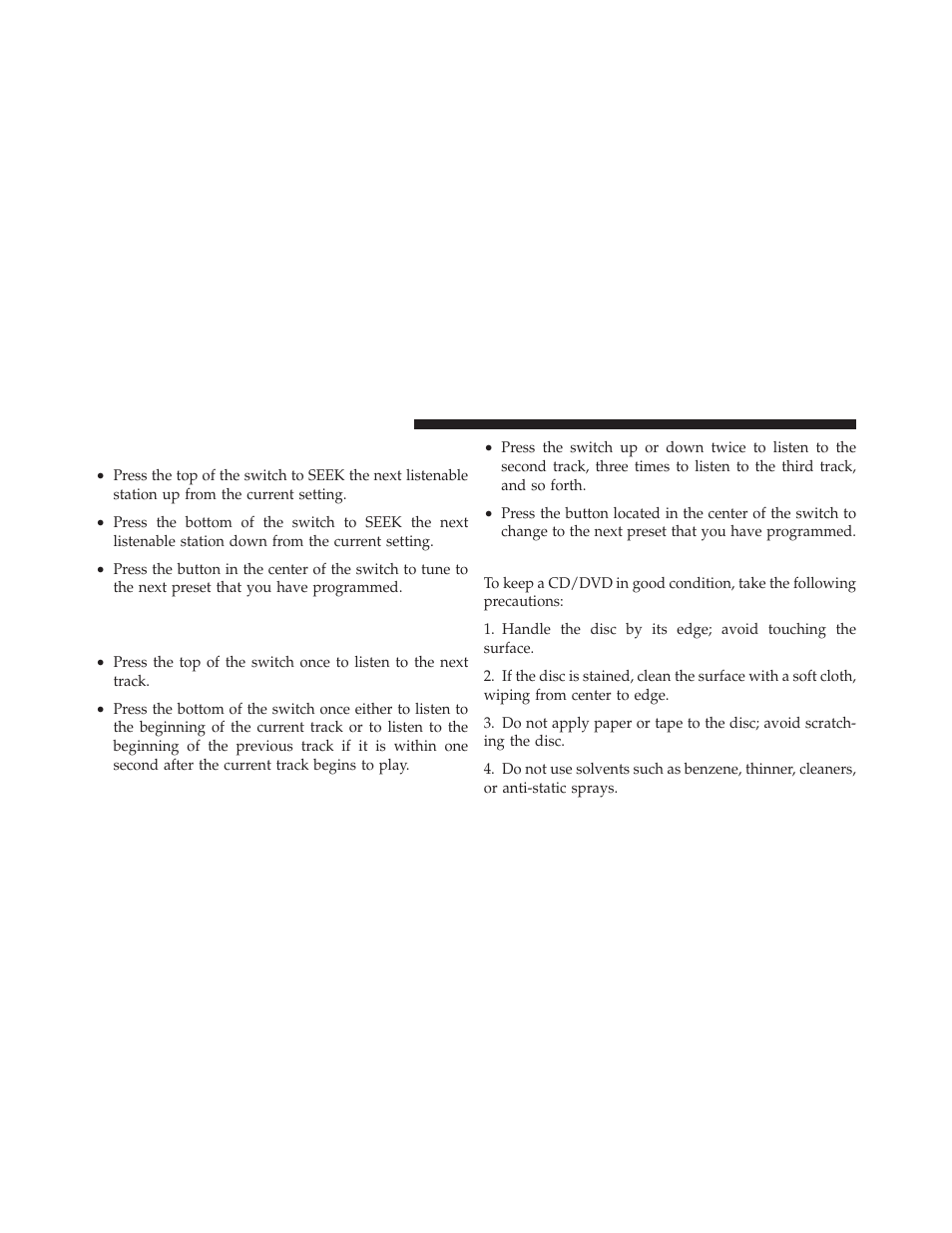 • Press the top of the switch to SEEK the next listenable station up from the current setting.

• Press the bottom of the switch to SEEK the next listenable station down from the current setting.

• Press the button in the center of the switch to tune to the next preset that you have programmed.

• Press the top of the switch once to listen to the next track.

• Press the bottom of the switch once either to listen to the beginning of the current track or to listen to the beginning of the previous track if it is within one second after the current track begins to play.

• Press the switch up or down twice to listen to the second track, three times to listen to the third track, and so forth.

• Press the button located in the center of the switch to change to the next preset that you have programmed.

To keep a CD/DVD in good condition, take the following precautions:

1. Handle the disc by its edge; avoid touching the surface.

2. If the disc is stained, clean the surface with a soft cloth, wiping from center to edge.

3. Do not apply paper or tape to the disc; avoid scratching the disc.

4. Do not use solvents such as benzene, thinner, cleaners, or anti-static sprays.